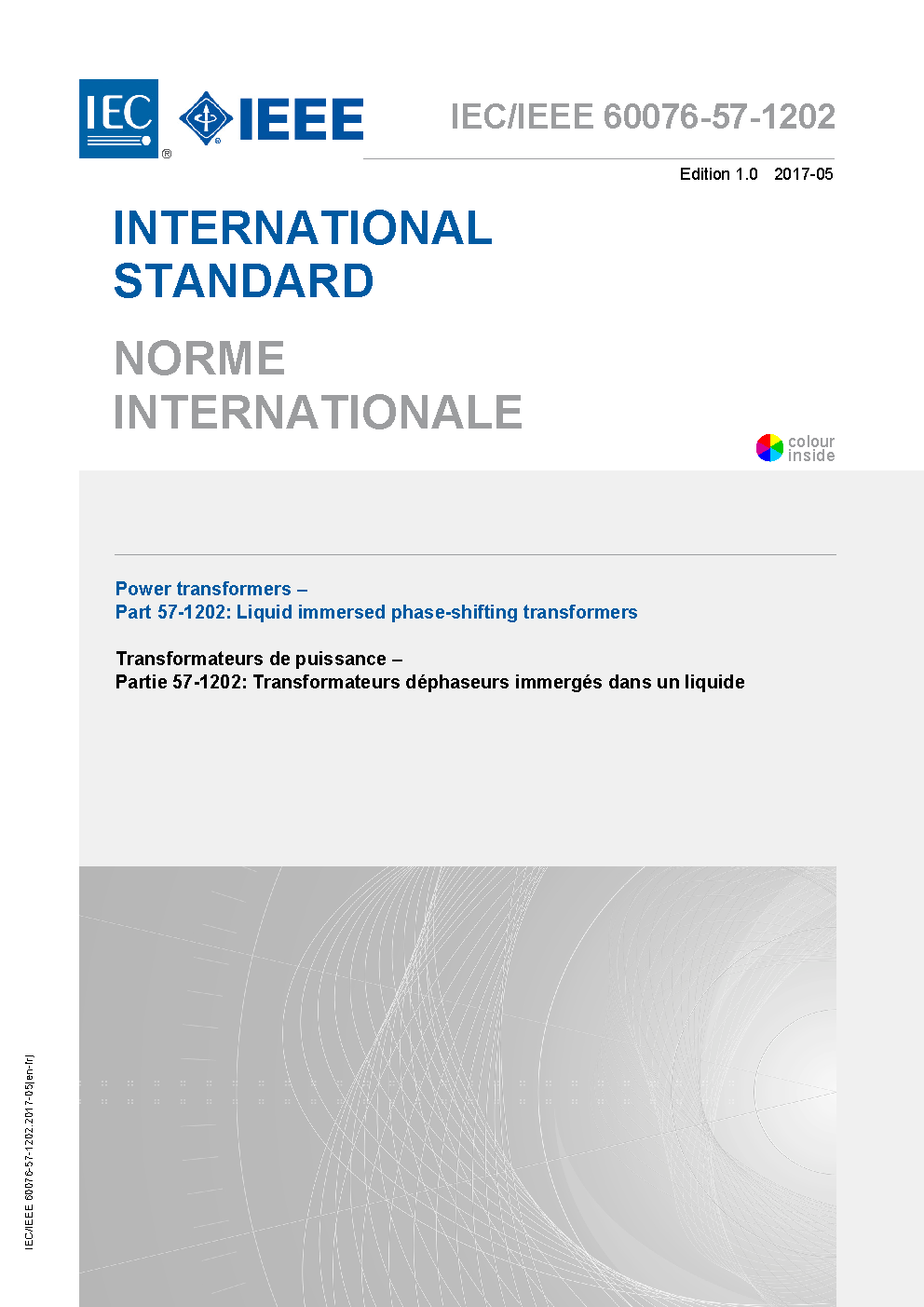 IEC ® IEEE

IEC/IEEE 60076-57-1202

Edition 1.0 2017-05

INTERNATIONAL STANDARD

NORME INTERNATIONALE

colour inside

Power transformers –
Part 57-1202: Liquid immersed phase-shifting transformers

Transformateurs de puissance –
Partie 57-1202: Transformateurs déphaseurs immergés dans un liquide

IEC/IEEE 60076-57-1202:2017-05(en-fr)